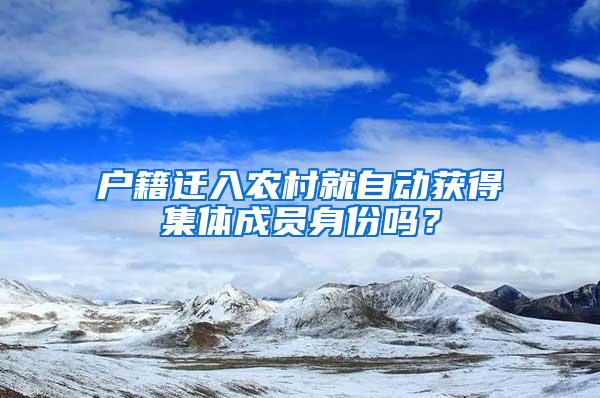 户籍迁入农村就自动获得集体成员身份吗？